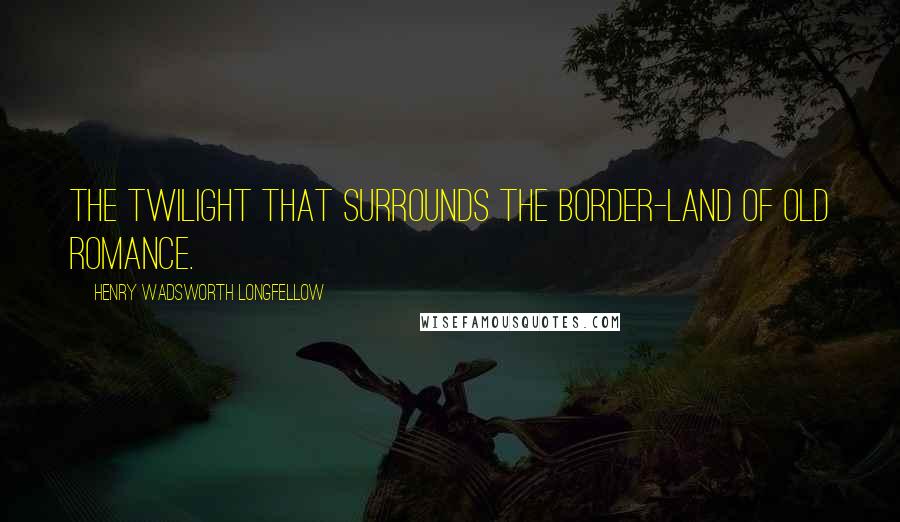 THE TWILIGHT THAT SURROUNDS THE BORDER-LAND OF OLD ROMANCE.

HENRY WADSWORTH LONGFELLOW

WISEFAMOUSQUOTES.COM